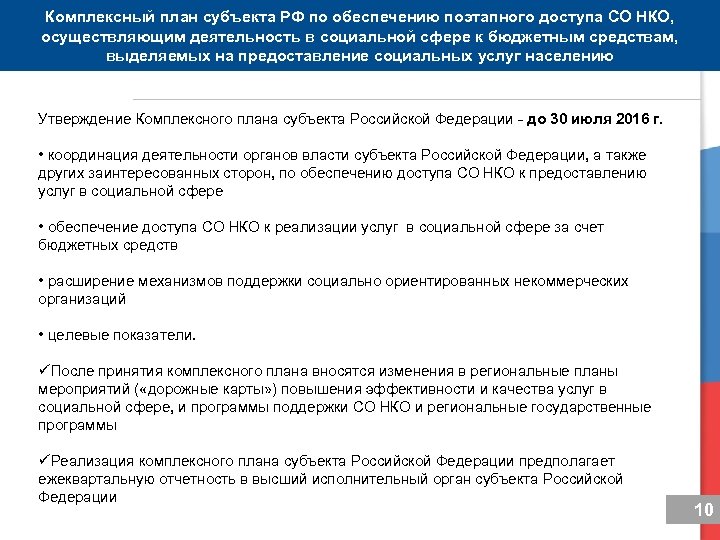 Комплексный план субъекта РФ по обеспечению поэтапного доступа СО НКО, осуществляющим деятельность в социальной сфере к бюджетным средствам, выделяемых на предоставление социальных услуг населению

Утверждение Комплексного плана субъекта Российской Федерации - до 30 июля 2016 г.

• координация деятельности органов власти субъекта Российской Федерации, а также других заинтересованных сторон, по обеспечению доступа СО НКО к предоставлению услуг в социальной сфере

• обеспечение доступа СО НКО к реализации услуг в социальной сфере за счет бюджетных средств

• расширение механизмов поддержки социально ориентированных некоммерческих организаций

• целевые показатели.

✓После принятия комплексного плана вносятся изменения в региональные планы мероприятий («дорожные карты») повышения эффективности и качества услуг в социальной сфере, и программы поддержки СО НКО и региональные государственные программы

✓Реализация комплексного плана субъекта Российской Федерации предполагает ежеквартальную отчетность в высший исполнительный орган субъекта Российской Федерации

10